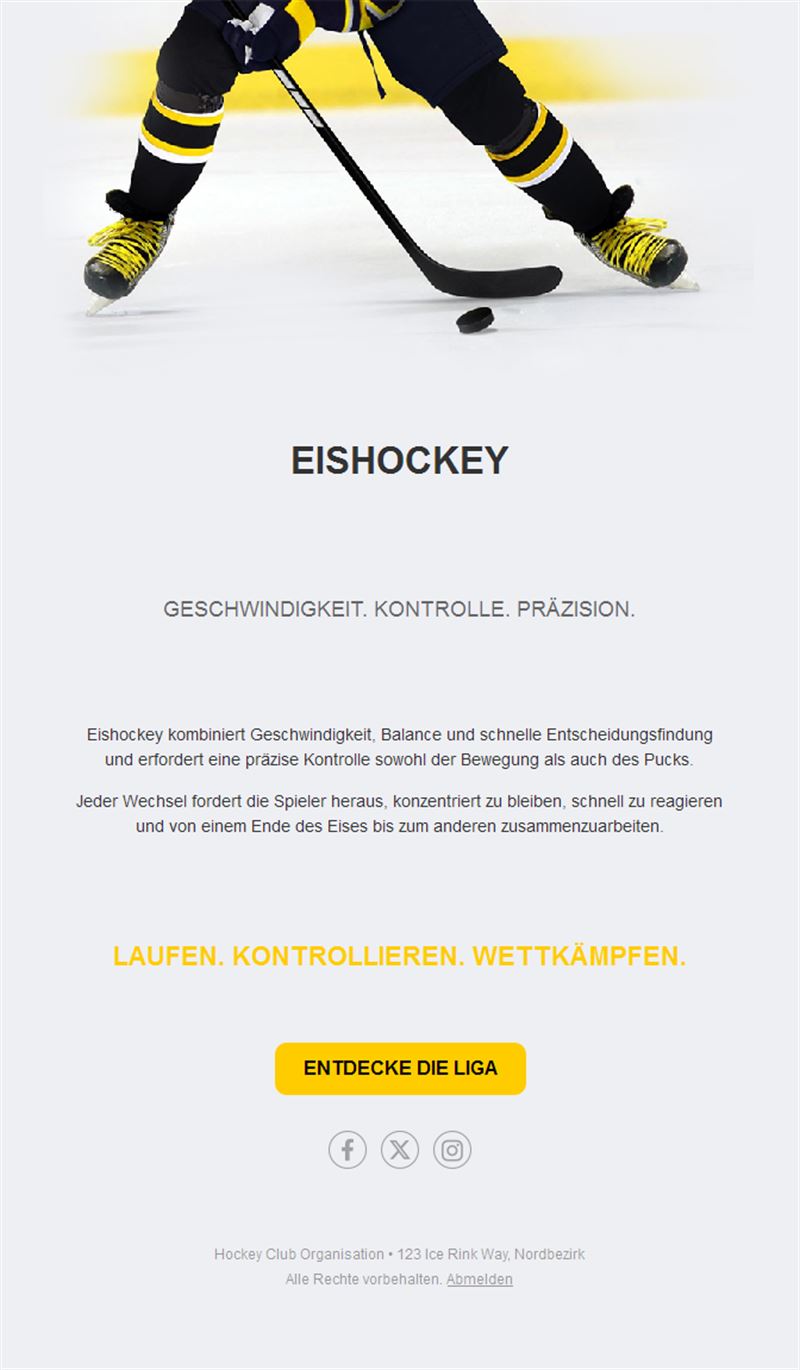 EISHOCKEY

GESCHWINDIGKEIT. KONTROLLE. PRÄZISION.

Eishockey kombiniert Geschwindigkeit, Balance und schnelle Entscheidungsfindung und erfordert eine präzise Kontrolle sowohl der Bewegung als auch des Pucks.

Jeder Wechsel fordert die Spieler heraus, konzentriert zu bleiben, schnell zu reagieren und von einem Ende des Eises bis zum anderen zusammenzuarbeiten.

LAUFEN. KONTROLLIEREN. WETTKÄMPFEN.

ENTDECKE DIE LIGA

Hockey Club Organisation • 123 Ice Rink Way, Nordbezirk
Alle Rechte vorbehalten. Abmelden